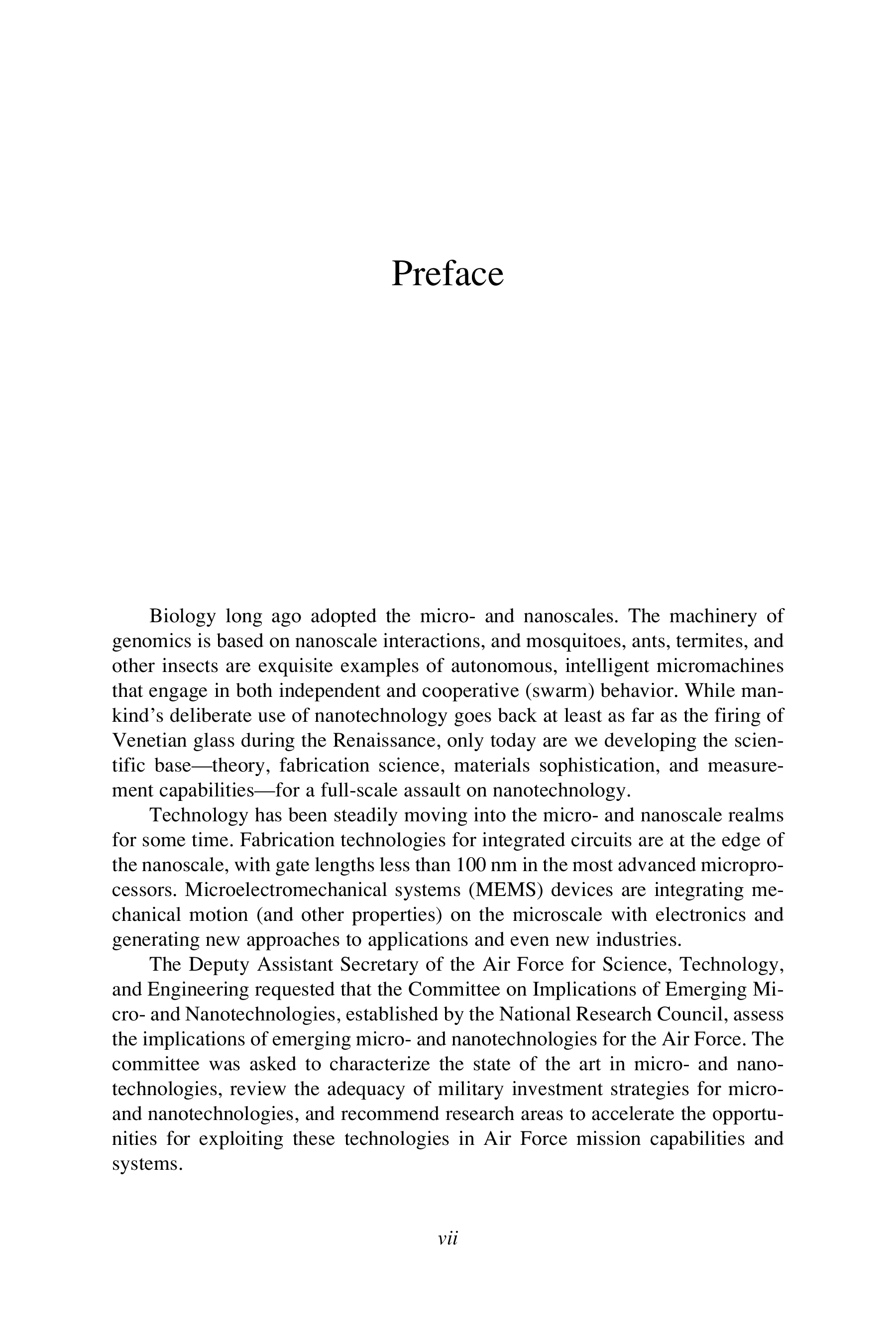 Preface

Biology long ago adopted the micro- and nanoscales. The machinery of genomics is based on nanoscale interactions, and mosquitoes, ants, termites, and other insects are exquisite examples of autonomous, intelligent micromachines that engage in both independent and cooperative (swarm) behavior. While mankind's deliberate use of nanotechnology goes back at least as far as the firing of Venetian glass during the Renaissance, only today are we developing the scientific base—theory, fabrication science, materials sophistication, and measurement capabilities—for a full-scale assault on nanotechnology.

Technology has been steadily moving into the micro- and nanoscale realms for some time. Fabrication technologies for integrated circuits are at the edge of the nanoscale, with gate lengths less than 100 nm in the most advanced microprocessors. Microelectromechanical systems (MEMS) devices are integrating mechanical motion (and other properties) on the microscale with electronics and generating new approaches to applications and even new industries.

The Deputy Assistant Secretary of the Air Force for Science, Technology, and Engineering requested that the Committee on Implications of Emerging Micro- and Nanotechnologies, established by the National Research Council, assess the implications of emerging micro- and nanotechnologies for the Air Force. The committee was asked to characterize the state of the art in micro- and nanotechnologies, review the adequacy of military investment strategies for micro- and nanotechnologies, and recommend research areas to accelerate the opportunities for exploiting these technologies in Air Force mission capabilities and systems.

vii